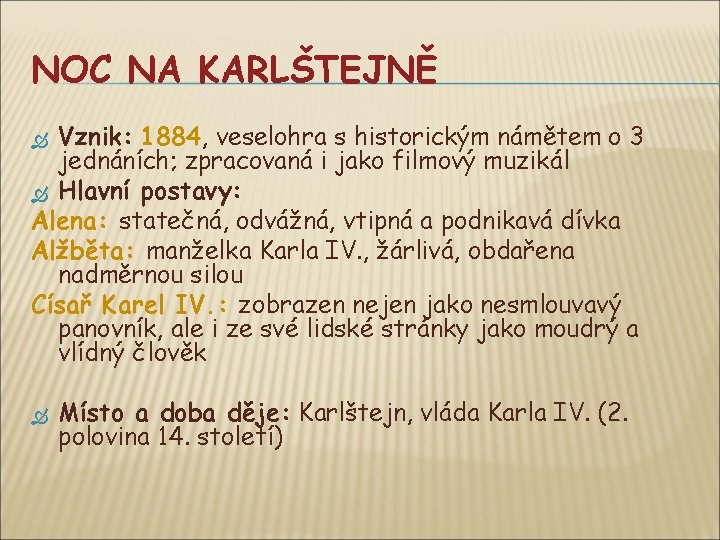 NOC NA KARLŠTEJNĚ

Vznik: 1884, veselohra s historickým námětem o 3 jednáních; zpracovaná i jako filmový muzikál

Hlavní postavy:

Alena: statečná, odvážná, vtipná a podnikavá dívka

Alžběta: manželka Karla IV., žárlivá, obdařena nadměrnou silou

Císař Karel IV.: zobrazen nejen jako nesmlouvavý panovník, ale i ze své lidské stránky jako moudrý a vlídný člověk

Místo a doba děje: Karlštejn, vláda Karla IV. (2. polovina 14. století)